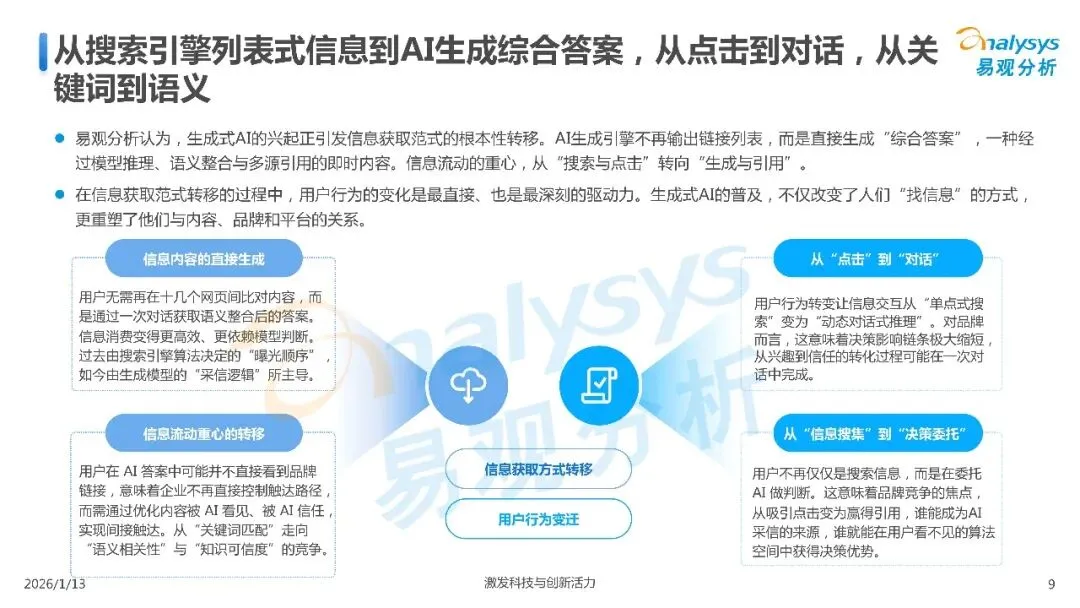 从搜索引擎列表式信息到AI生成综合答案，从点击到对话，从关键词到语义

analysys
易观分析

易观分析认为，生成式AI的兴起正引发信息获取范式的根本性转移。AI生成引擎不再输出链接列表，而是直接生成“综合答案”，一种经过模型推理、语义整合与多源引用的即时内容。信息流动的重心，从“搜索与点击”转向“生成与引用”。

在信息获取范式转移的过程中，用户行为的变化是最直接、也是最深刻的驱动力。生成式AI的普及，不仅改变了人们“找信息”的方式，更重塑了他们与内容、品牌和平台的关系。

信息内容的直接生成

用户无需再在十几个网页间比对内容，而是通过一次对话获取语义整合后的答案。信息消费变得更高效、更依赖模型判断。过去由搜索引擎算法决定的“曝光顺序”，如今由生成模型的“采信逻辑”所主导。

信息流动重心的转移

用户在 AI 答案中可能并不直接看到品牌链接，意味着企业不再直接控制触达路径，而需通过优化内容被 AI 看见、被 AI 信任，实现间接触达。从“关键词匹配”走向“语义相关性”与“知识可信度”的竞争。

信息获取方式转移

用户行为变迁

从“点击”到“对话”

用户行为转变让信息交互从“单点式搜索”变为“动态对话式推理”。对品牌而言，这意味着决策影响链条极大缩短，从兴趣到信任的转化过程可能在一次对话中完成。

从“信息搜集”到“决策委托”

用户不再仅仅是搜索信息，而是在委托 AI 做判断。这意味着品牌竞争的焦点，从吸引点击变为赢得引用，谁能成为AI采信的来源，谁就能在用户看不见的算法空间中获得决策优势。

2026/1/13

激发科技与创新活力

9